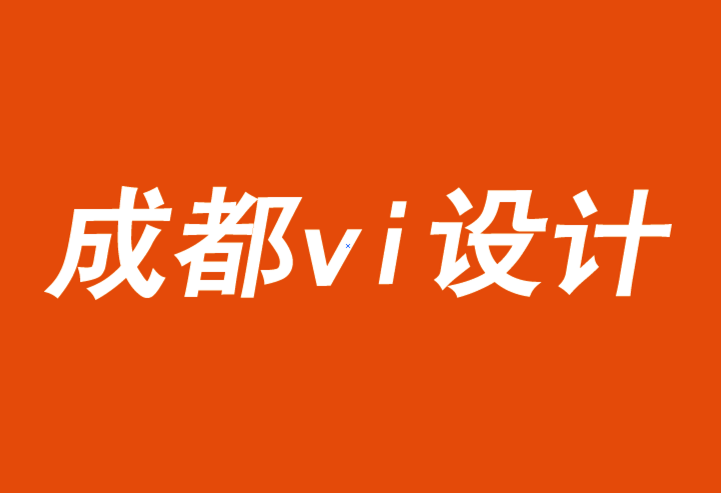 成都vi设计